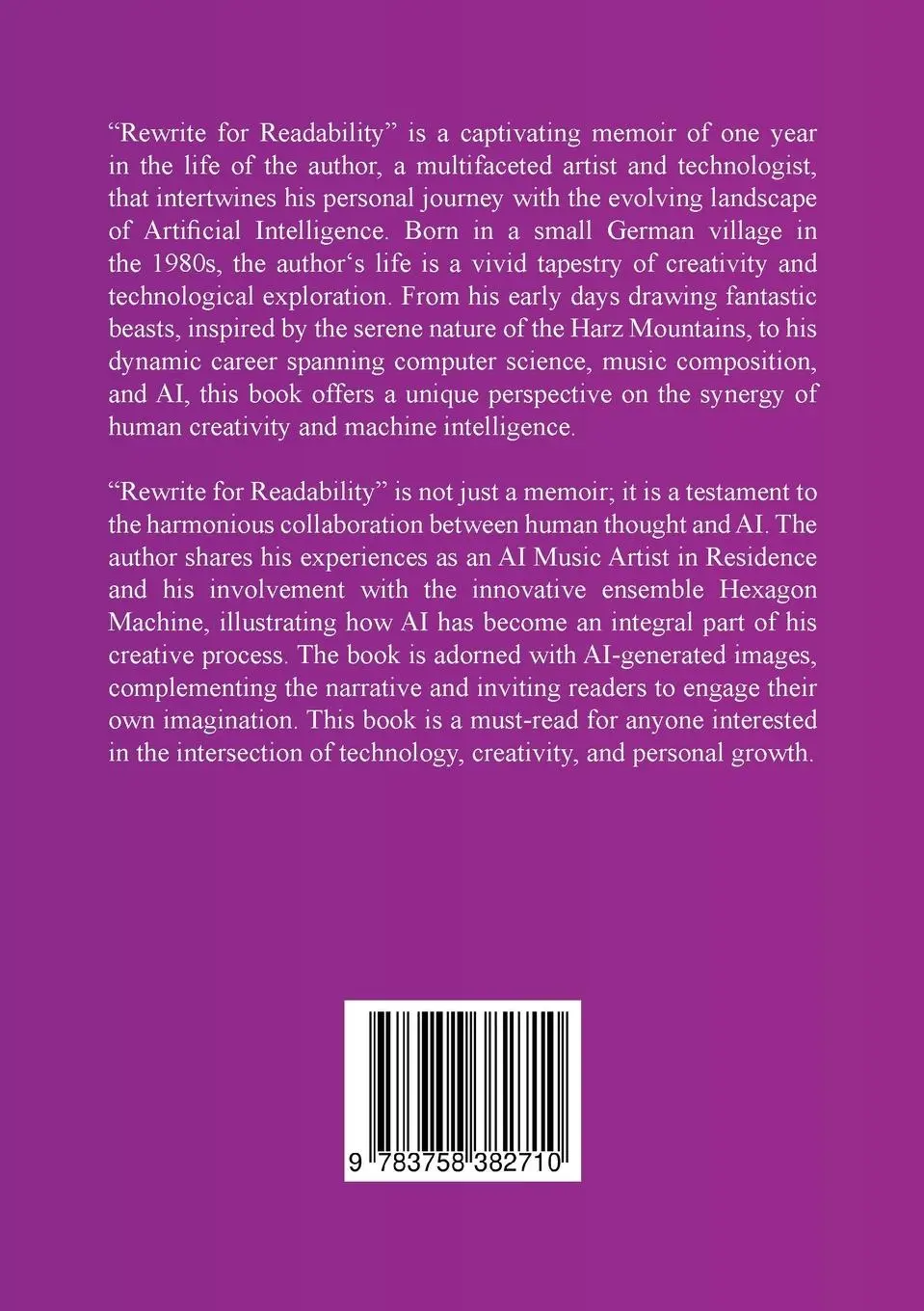 “Rewrite for Readability” is a captivating memoir of one year in the life of the author, a multifaceted artist and technologist, that intertwines his personal journey with the evolving landscape of Artificial Intelligence. Born in a small German village in the 1980s, the author‘s life is a vivid tapestry of creativity and technological exploration. From his early days drawing fantastic beasts, inspired by the serene nature of the Harz Mountains, to his dynamic career spanning computer science, music composition, and AI, this book offers a unique perspective on the synergy of human creativity and machine intelligence.

“Rewrite for Readability” is not just a memoir; it is a testament to the harmonious collaboration between human thought and AI. The author shares his experiences as an AI Music Artist in Residence and his involvement with the innovative ensemble Hexagon Machine, illustrating how AI has become an integral part of his creative process. The book is adorned with AI-generated images, complementing the narrative and inviting readers to engage their own imagination. This book is a must-read for anyone interested in the intersection of technology, creativity, and personal growth.

9 783758 382710